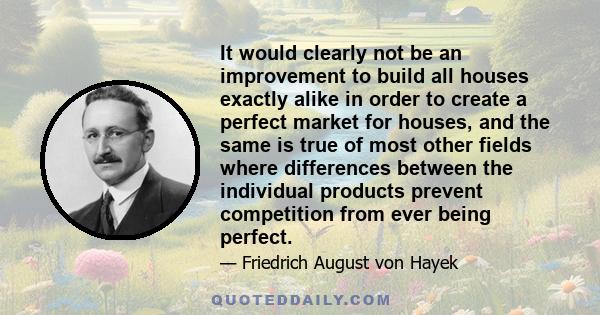 It would clearly not be an improvement to build all houses exactly alike in order to create a perfect market for houses, and the same is true of most other fields where differences between the individual products prevent competition from ever being perfect.

— Friedrich August von Hayek

QUOTEDDAILY.COM